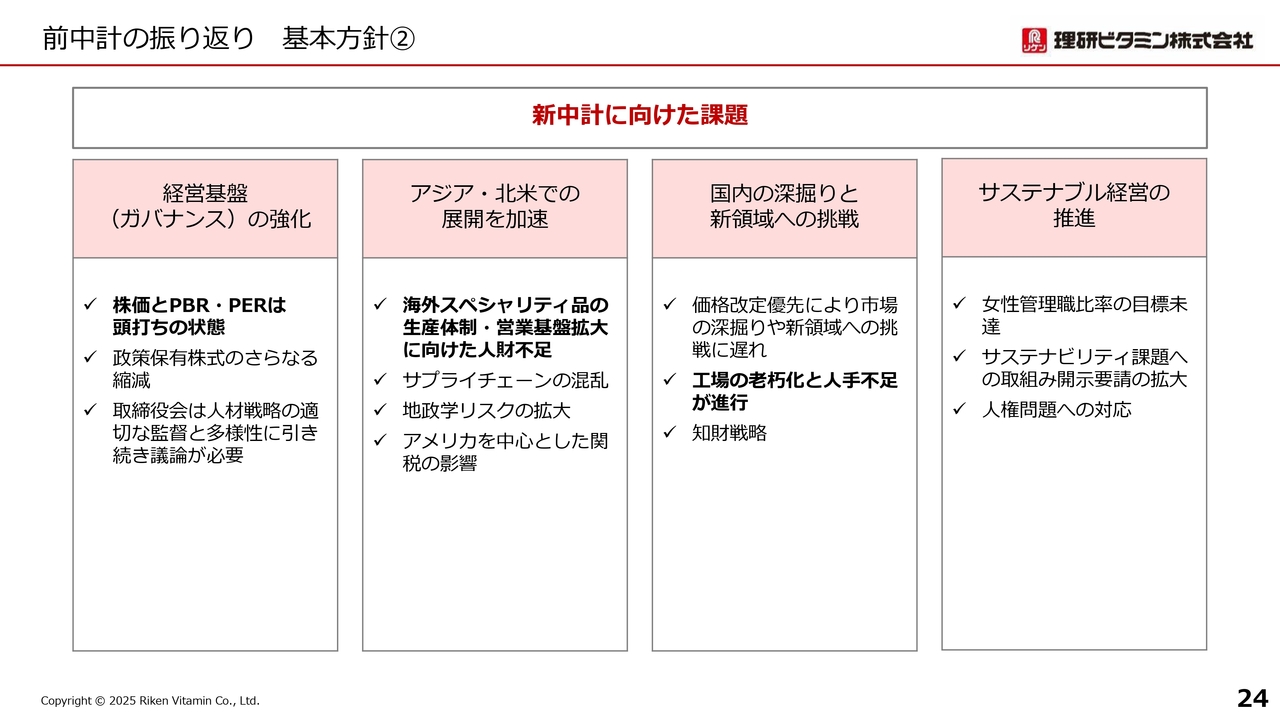 前中計の振り返り　基本方針②

リケン 理研ビタミン株式会社

新中計に向けた課題

経営基盤（ガバナンス）の強化

✓ 株価とPBR・PERは頭打ちの状態
✓ 政策保有株式のさらなる縮減
✓ 取締役会は人材戦略の適切な監督と多様性に引き続き議論が必要

アジア・北米での展開を加速

✓ 海外スペシャリティ品の生産体制・営業基盤拡大に向けた人財不足
✓ サプライチェーンの混乱
✓ 地政学リスクの拡大
✓ アメリカを中心とした関税の影響

国内の深掘りと新領域への挑戦

✓ 価格改定優先により市場の深掘りや新領域への挑戦に遅れ
✓ 工場の老朽化と人手不足が進行
✓ 知財戦略

サステナブル経営の推進

✓ 女性管理職比率の目標未達
✓ サステナビリティ課題への取組み開示要請の拡大
✓ 人権問題への対応

Copyright © 2025 Riken Vitamin Co., Ltd.

24